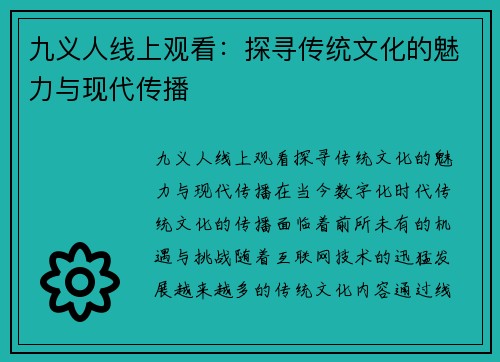 九义人线上观看：探寻传统文化的魅力与现代传播

九义人线上观看探寻传统文化的魅力与现代传播在当今数字化时代传统文化的传播面临着前所未有的机遇与挑战随着互联网技术的迅猛发展越来越多的传统文化内容通过线